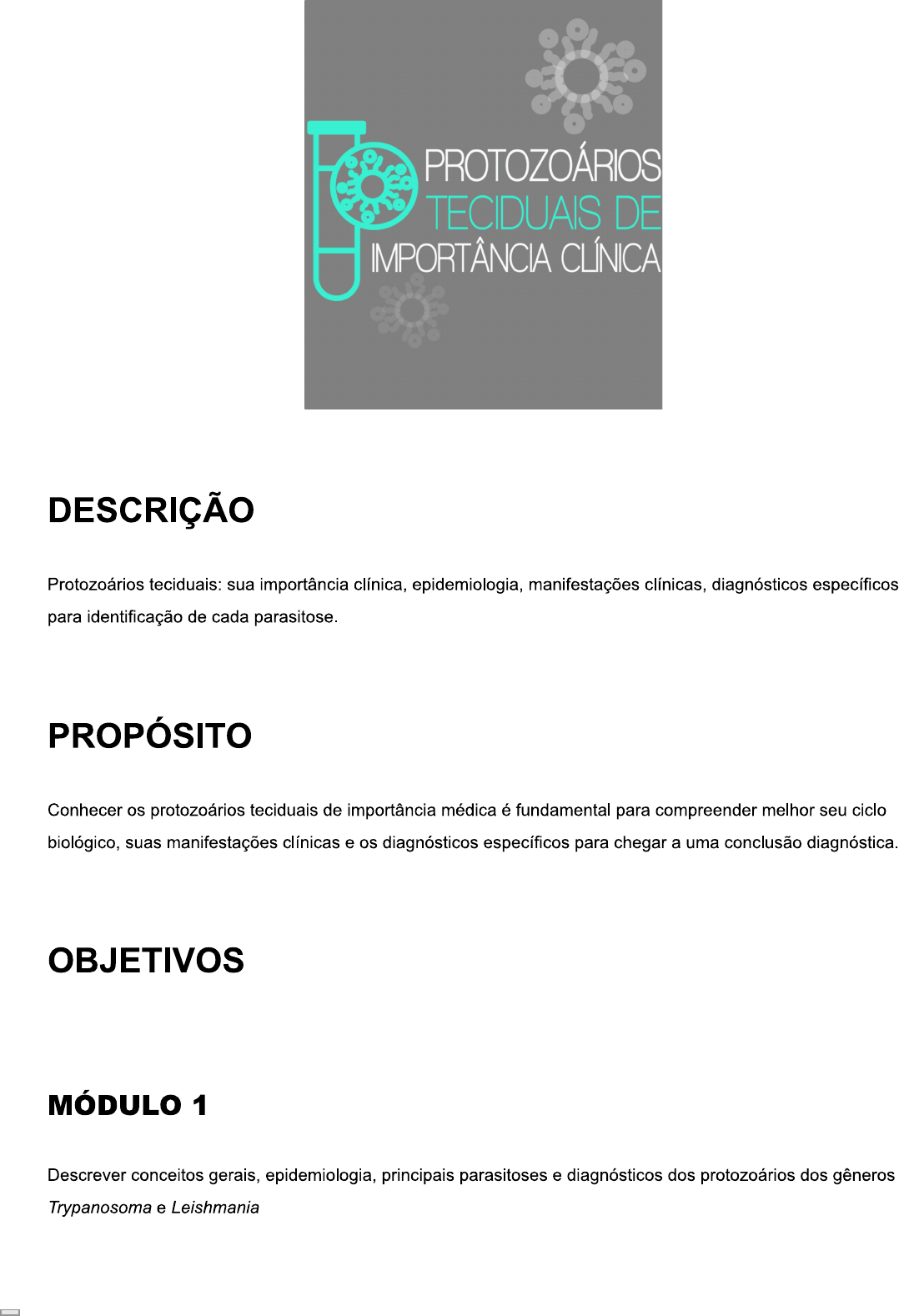 PROTOZOÁRIOS TECIDUAIS DE IMPORTÂNCIA CLÍNICA

DESCRIÇÃO

Protozoários teciduais: sua importância clínica, epidemiologia, manifestações clínicas, diagnósticos específicos para identificação de cada parasitose.

PROPÓSITO

Conhecer os protozoários teciduais de importância médica é fundamental para compreender melhor seu ciclo biológico, suas manifestações clínicas e os diagnósticos específicos para chegar a uma conclusão diagnóstica.

OBJETIVOS

MÓDULO 1

Descrever conceitos gerais, epidemiologia, principais parasitoses e diagnósticos dos protozoários dos gêneros Trypanosoma e Leishmania